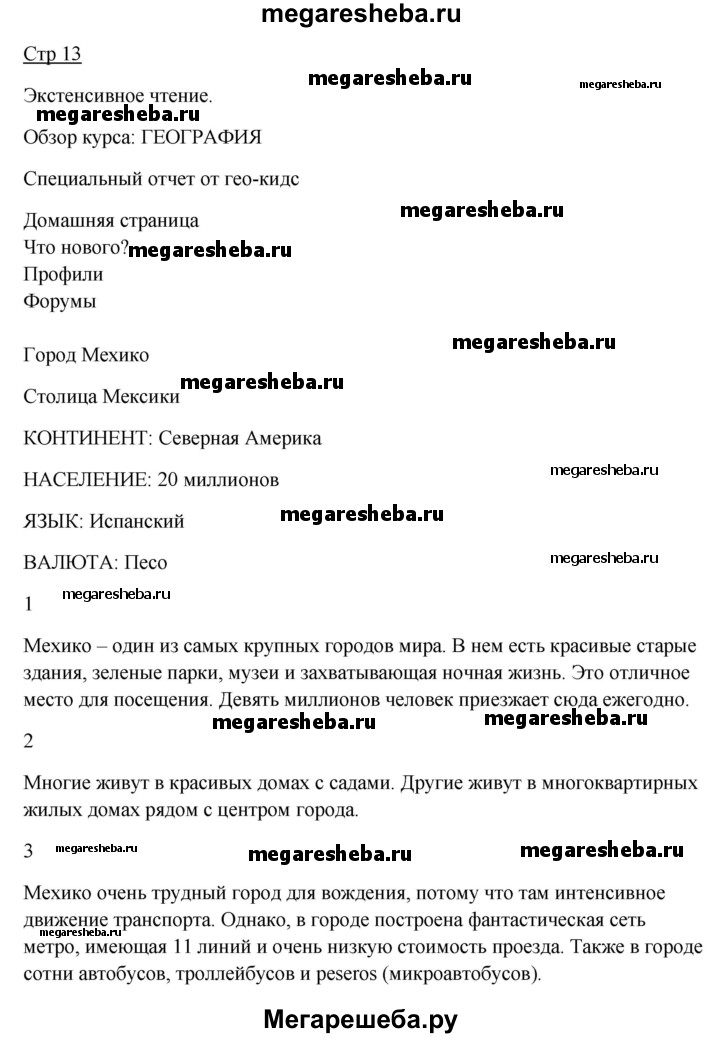 megaresheba.ru

Стр 13

megaresheba.ru megaresheba.ru

Экстенсивное чтение.
megaresheba.ru
Обзор курса: ГЕОГРАФИЯ

Специальный отчет от гео-кидс

Домашняя страница
megaresheba.ru
Что нового? megaresheba.ru
Профили
Форумы

Город Мехико
megaresheba.ru

Столица Мексики megaresheba.ru

КОНТИНЕНТ: Северная Америка

НАСЕЛЕНИЕ: 20 миллионов
megaresheba.ru

ЯЗЫК: Испанский megaresheba.ru

ВАЛЮТА: Песо
megaresheba.ru

1 megaresheba.ru

Мехико – один из самых крупных городов мира. В нем есть красивые старые здания, зеленые парки, музеи и захватывающая ночная жизнь. Это отличное место для посещения. Девять миллионов человек приезжает сюда ежегодно.

megaresheba.ru megaresheba.ru

2

Многие живут в красивых домах с садами. Другие живут в многоквартирных жилых домах рядом с центром города.

3 megaresheba.ru megaresheba.ru megaresheba.ru

Мехико очень трудный город для вождения, потому что там интенсивное движение транспорта. Однако, в городе построена фантастическая сеть метро, имеющая 11 линий и очень низкую стоимость проезда. Также в городе сотни автобусов, троллейбусов и peseros (микроавтобусов).
megaresheba.ru

Мегарешеба.ру